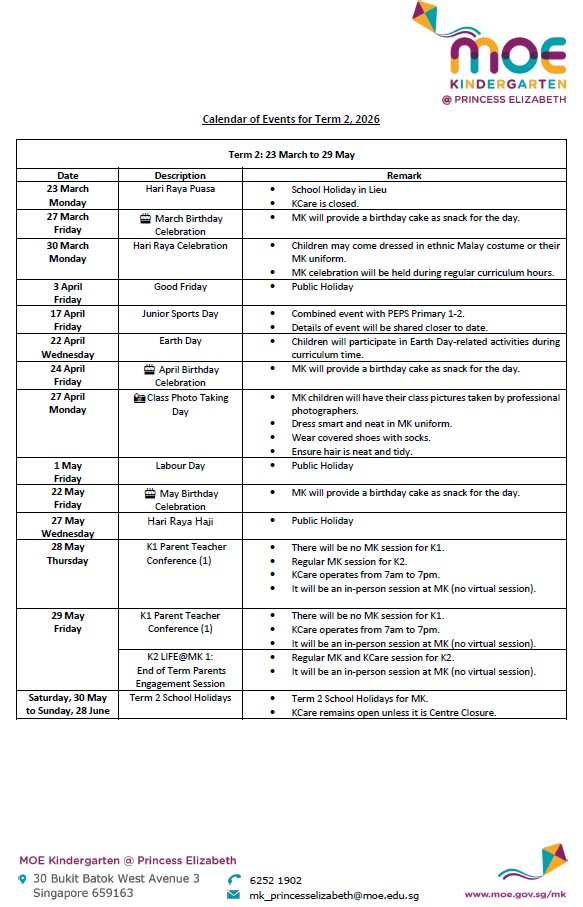 MOE KINDERGARTEN @ PRINCESS ELIZABETH

Calendar of Events for Term 2, 2026

| Term 2: 23 March to 29 May | | |
|---|---|---|
| Date | Description | Remark |
| 23 March Monday | Hari Raya Puasa | • School Holiday in Lieu • KCare is closed. |
| 27 March Friday | March Birthday Celebration | • MK will provide a birthday cake as snack for the day. |
| 30 March Monday | Hari Raya Celebration | • Children may come dressed in ethnic Malay costume or their MK uniform. • MK celebration will be held during regular curriculum hours. |
| 3 April Friday | Good Friday | • Public Holiday |
| 17 April Friday | Junior Sports Day | • Combined event with PEPS Primary 1-2. • Details of event will be shared closer to date. |
| 22 April Wednesday | Earth Day | • Children will participate in Earth Day-related activities during curriculum time. |
| 24 April Friday | April Birthday Celebration | • MK will provide a birthday cake as snack for the day. |
| 27 April Monday | Class Photo Taking Day | • MK children will have their class pictures taken by professional photographers. • Dress smart and neat in MK uniform. • Wear covered shoes with socks. • Ensure hair is neat and tidy. |
| 1 May Friday | Labour Day | • Public Holiday |
| 22 May Friday | May Birthday Celebration | • MK will provide a birthday cake as snack for the day. |
| 27 May Wednesday | Hari Raya Haji | • Public Holiday |
| 28 May Thursday | K1 Parent Teacher Conference (1) | • There will be no MK session for K1. • Regular MK session for K2. • KCare operates from 7am to 7pm. • It will be an in-person session at MK (no virtual session). |
| 29 May Friday | K1 Parent Teacher Conference (1) | • There will be no MK session for K1. • KCare operates from 7am to 7pm. • It will be an in-person session at MK (no virtual session). |
| | K2 LIFE@MK 1: End of Term Parents Engagement Session | • Regular MK and KCare session for K2. • It will be an in-person session at MK (no virtual session). |
| Saturday, 30 May to Sunday, 28 June | Term 2 School Holidays | • Term 2 School Holidays for MK. • KCare remains open unless it is Centre Closure. |

MOE Kindergarten @ Princess Elizabeth
30 Bukit Batok West Avenue 3
Singapore 659163
6252 1902
mk_princesselizabeth@moe.edu.sg
www.moe.gov.sg/mk